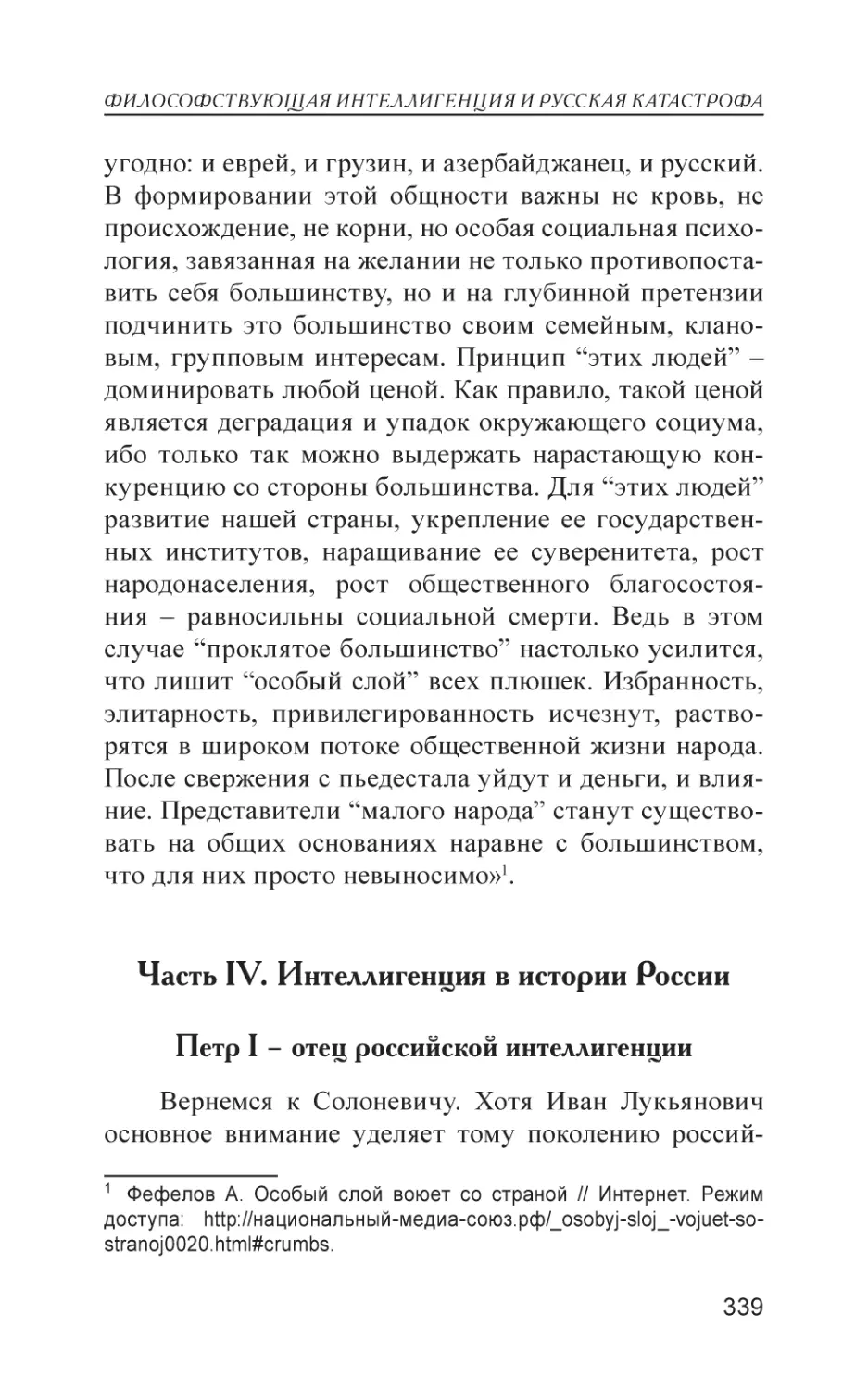 ФИЛОСОФСТВУЮЩАЯ ИНТЕЛЛИГЕНЦИЯ И РУССКАЯ КАТАСТРОФА

угодно: и еврей, и грузин, и азербайджанец, и русский. В формировании этой общности важны не кровь, не происхождение, не корни, но особая социальная психология, завязанная на желании не только противопоставить себя большинству, но и на глубинной претензии подчинить это большинство своим семейным, клановым, групповым интересам. Принцип “этих людей” – доминировать любой ценой. Как правило, такой ценой является деградация и упадок окружающего социума, ибо только так можно выдержать нарастающую конкуренцию со стороны большинства. Для “этих людей” развитие нашей страны, укрепление ее государственных институтов, наращивание ее суверенитета, рост народонаселения, рост общественного благосостояния – равносильны социальной смерти. Ведь в этом случае “проклятое большинство” настолько усилится, что лишит “особый слой” всех плюшек. Избранность, элитарность, привилегированность исчезнут, растворятся в широком потоке общественной жизни народа. После свержения с пьедестала уйдут и деньги, и влияние. Представители “малого народа” станут существовать на общих основаниях наравне с большинством, что для них просто невыносимо»$^1$.

Часть IV. Интеллигенция в истории России

Петр I – отец российской интеллигенции

Вернемся к Солоневичу. Хотя Иван Лукьянович основное внимание уделяет тому поколению россий-

$^1$ Фефелов А. Особый слой воюет со страной // Интернет. Режим доступа: http://национальный-медиа-союз.рф/_osobyj-sloj_-vojuet-so-stranoj0020.html#crumbs.

339